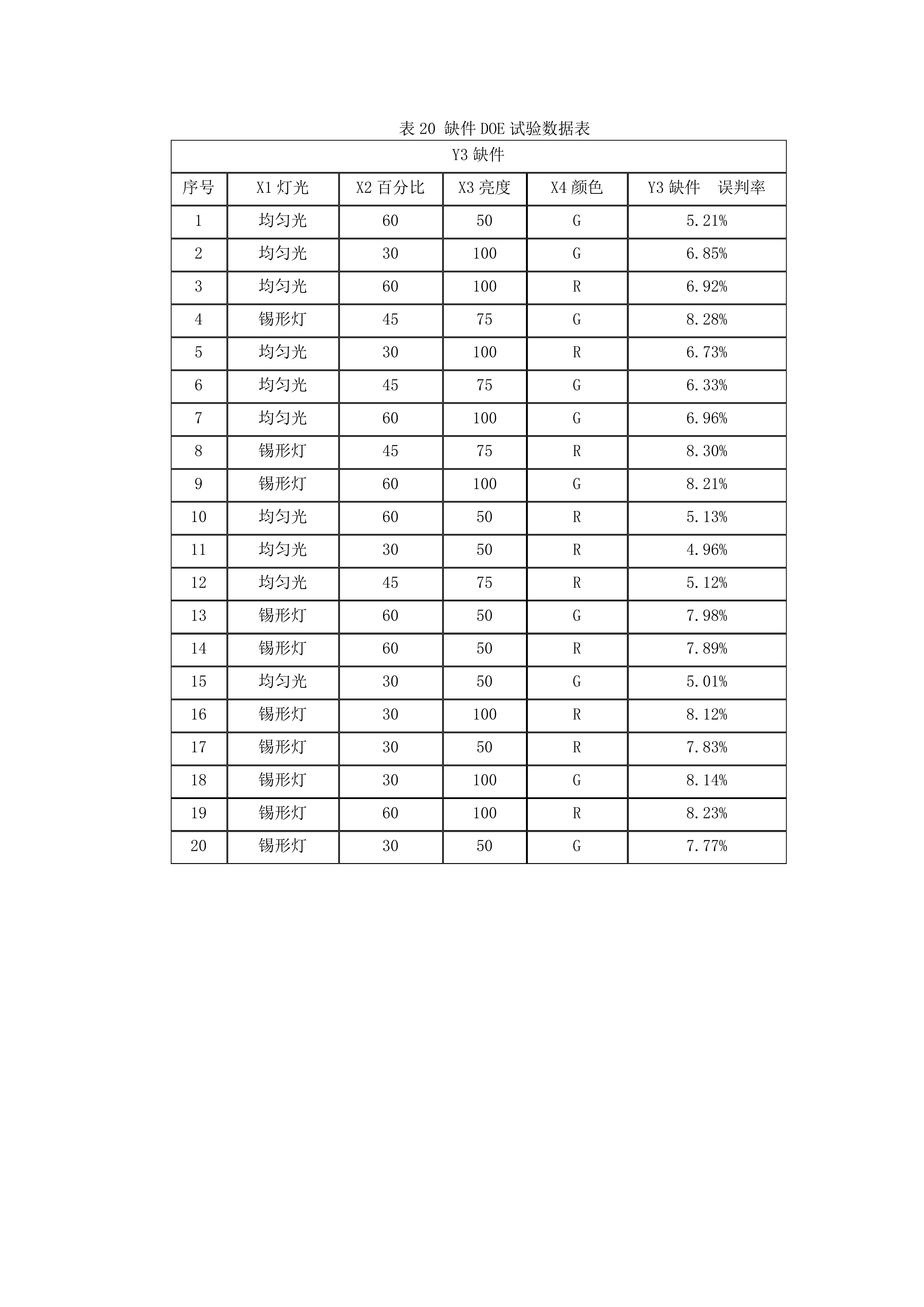 表 20 缺件 DOE 试验数据表

| Y3 缺件 | | | | | |
|---|---|---|---|---|---|
| 序号 | X1 灯光 | X2 百分比 | X3 亮度 | X4 颜色 | Y3 缺件 误判率 |
| 1 | 均匀光 | 60 | 50 | G | 5.21% |
| 2 | 均匀光 | 30 | 100 | G | 6.85% |
| 3 | 均匀光 | 60 | 100 | R | 6.92% |
| 4 | 锡形灯 | 45 | 75 | G | 8.28% |
| 5 | 均匀光 | 30 | 100 | R | 6.73% |
| 6 | 均匀光 | 45 | 75 | G | 6.33% |
| 7 | 均匀光 | 60 | 100 | G | 6.96% |
| 8 | 锡形灯 | 45 | 75 | R | 8.30% |
| 9 | 锡形灯 | 60 | 100 | G | 8.21% |
| 10 | 均匀光 | 60 | 50 | R | 5.13% |
| 11 | 均匀光 | 30 | 50 | R | 4.96% |
| 12 | 均匀光 | 45 | 75 | R | 5.12% |
| 13 | 锡形灯 | 60 | 50 | G | 7.98% |
| 14 | 锡形灯 | 60 | 50 | R | 7.89% |
| 15 | 均匀光 | 30 | 50 | G | 5.01% |
| 16 | 锡形灯 | 30 | 100 | R | 8.12% |
| 17 | 锡形灯 | 30 | 50 | R | 7.83% |
| 18 | 锡形灯 | 30 | 100 | G | 8.14% |
| 19 | 锡形灯 | 60 | 100 | R | 8.23% |
| 20 | 锡形灯 | 30 | 50 | G | 7.77% |